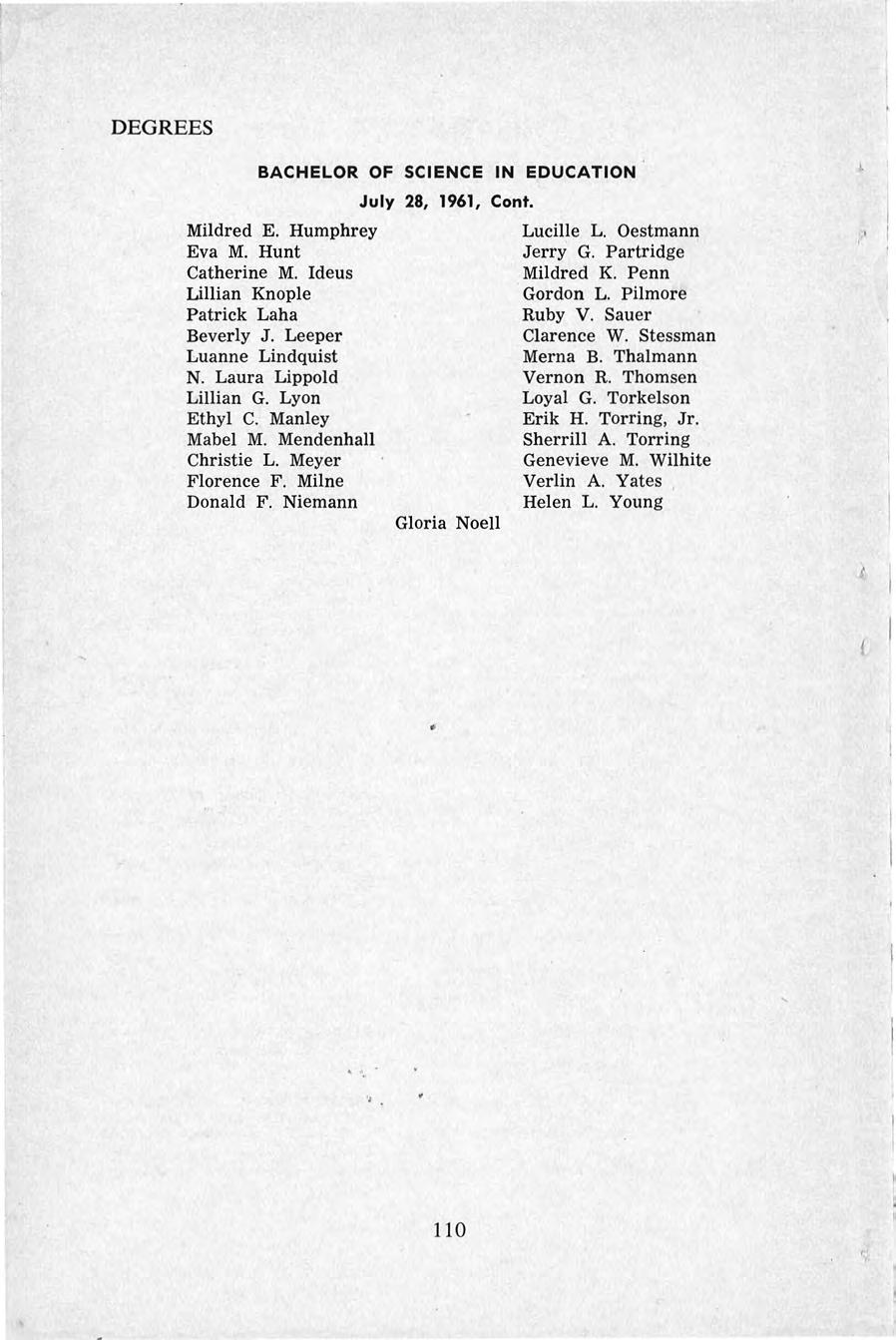 DEGREES

BACHELOR OF SCIENCE IN EDUCATION
July 28, 1961, Cont.

Mildred E. Humphrey
Eva M. Hunt
Catherine M. Ideus
Lillian Knople
Patrick Laha
Beverly J. Leeper
Luanne Lindquist
N. Laura Lippold
Lillian G. Lyon
Ethyl C. Manley
Mabel M. Mendenhall
Christie L. Meyer
Florence F. Milne
Donald F. Niemann

Lucille L. Oestmann
Jerry G. Partridge
Mildred K. Penn
Gordon L. Pilmore
Ruby V. Sauer
Clarence W. Stessman
Merna B. Thalmann
Vernon R. Thomsen
Loyal G. Torkelson
Erik H. Torring, Jr.
Sherrill A. Torring
Genevieve M. Wilhite
Verlin A. Yates
Helen L. Young

Gloria Noell

110